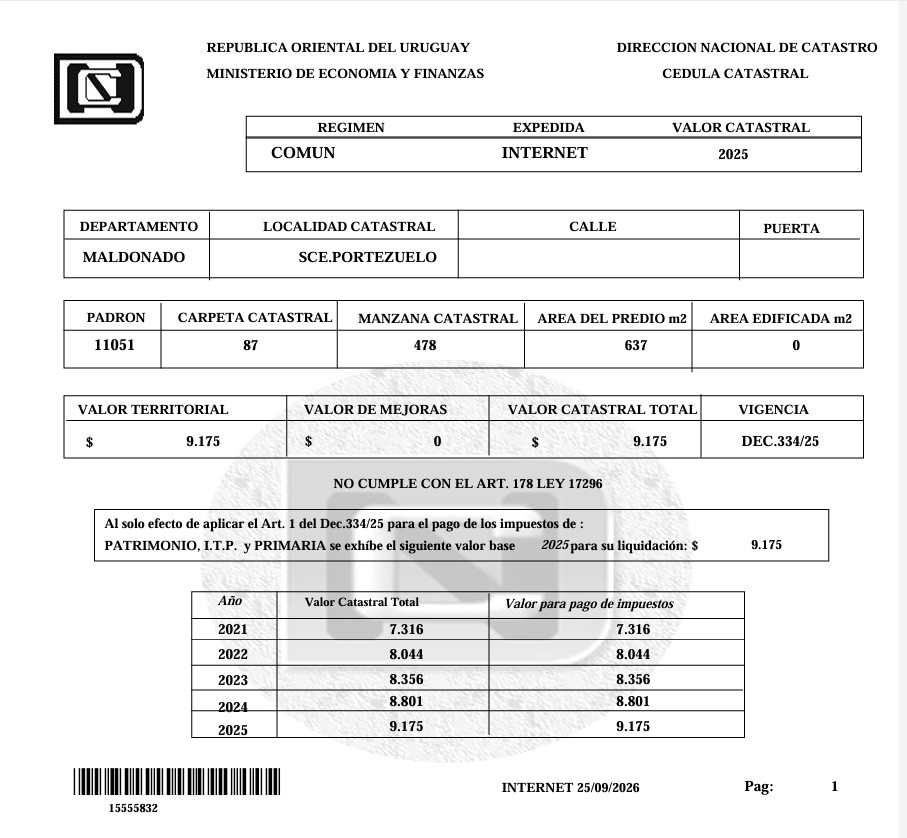 REPUBLICA ORIENTAL DEL URUGUAY
MINISTERIO DE ECONOMIA Y FINANZAS

DIRECCION NACIONAL DE CATASTRO
CEDULA CATASTRAL

| REGIMEN | EXPEDIDA | VALOR CATASTRAL |
|---|---|---|
| COMUN | INTERNET | 2025 |

| DEPARTAMENTO | LOCALIDAD CATASTRAL | CALLE | PUERTA |
|---|---|---|---|
| MALDONADO | SCE.PORTEZUELO | | |

| PADRON | CARPETA CATASTRAL | MANZANA CATASTRAL | AREA DEL PREDIO m2 | AREA EDIFICADA m2 |
|---|---|---|---|---|
| 11051 | 87 | 478 | 637 | 0 |

| VALOR TERRITORIAL | VALOR DE MEJORAS | VALOR CATASTRAL TOTAL | VIGENCIA |
|---|---|---|---|
| $ 9.175 | $ 0 | $ 9.175 | DEC.334/25 |

NO CUMPLE CON EL ART. 178 LEY 17296

Al solo efecto de aplicar el Art. 1 del Dec.334/25 para el pago de los impuestos de :
PATRIMONIO, I.T.P. y PRIMARIA se exhíbe el siguiente valor base 2025 para su liquidación: $ 9.175

| Año | Valor Catastral Total | Valor para pago de impuestos |
|---|---|---|
| 2021 | 7.316 | 7.316 |
| 2022 | 8.044 | 8.044 |
| 2023 | 8.356 | 8.356 |
| 2024 | 8.801 | 8.801 |
| 2025 | 9.175 | 9.175 |

15555832

INTERNET 25/09/2026

Pag: 1